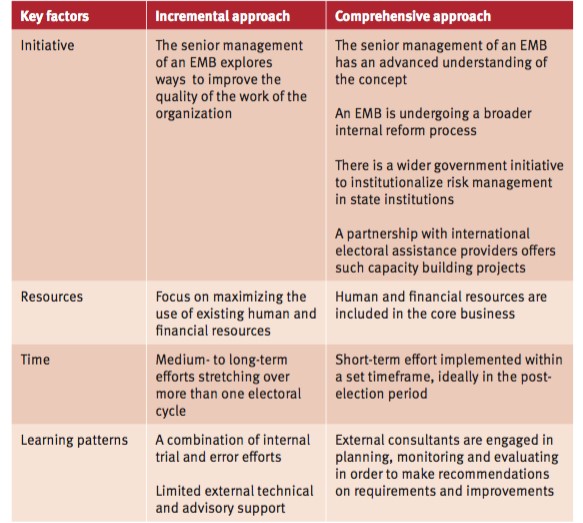 | Key factors | Incremental approach | Comprehensive approach |
|---|---|---|
| Initiative | The senior management of an EMB explores ways to improve the quality of the work of the organization | The senior management of an EMB has an advanced understanding of the concept<br><br>An EMB is undergoing a broader internal reform process<br><br>There is a wider government initiative to institutionalize risk management in state institutions<br><br>A partnership with international electoral assistance providers offers such capacity building projects |
| Resources | Focus on maximizing the use of existing human and financial resources | Human and financial resources are included in the core business |
| Time | Medium- to long-term efforts stretching over more than one electoral cycle | Short-term effort implemented within a set timeframe, ideally in the post-election period |
| Learning patterns | A combination of internal trial and error efforts<br><br>Limited external technical and advisory support | External consultants are engaged in planning, monitoring and evaluating in order to make recommendations on requirements and improvements |